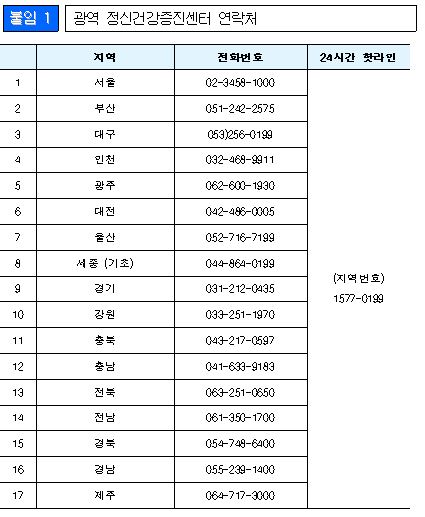 붙임 1

광역 정신건강증진센터 연락처

|  | 지역 | 전화번호 | 24시간 핫라인 |
|---|---|---|---|
| 1 | 서울 | 02-3458-1000 | (지역번호) 1577-0199 |
| 2 | 부산 | 051-242-2575 |  |
| 3 | 대구 | 053)256-0199 |  |
| 4 | 인천 | 032-468-9911 |  |
| 5 | 광주 | 062-600-1930 |  |
| 6 | 대전 | 042-486-0005 |  |
| 7 | 울산 | 052-716-7199 |  |
| 8 | 세종 (기초) | 044-864-0199 |  |
| 9 | 경기 | 031-212-0435 |  |
| 10 | 강원 | 033-251-1970 |  |
| 11 | 충북 | 043-217-0597 |  |
| 12 | 충남 | 041-633-9183 |  |
| 13 | 전북 | 063-251-0650 |  |
| 14 | 전남 | 061-350-1700 |  |
| 15 | 경북 | 054-748-6400 |  |
| 16 | 경남 | 055-239-1400 |  |
| 17 | 제주 | 064-717-3000 |  |